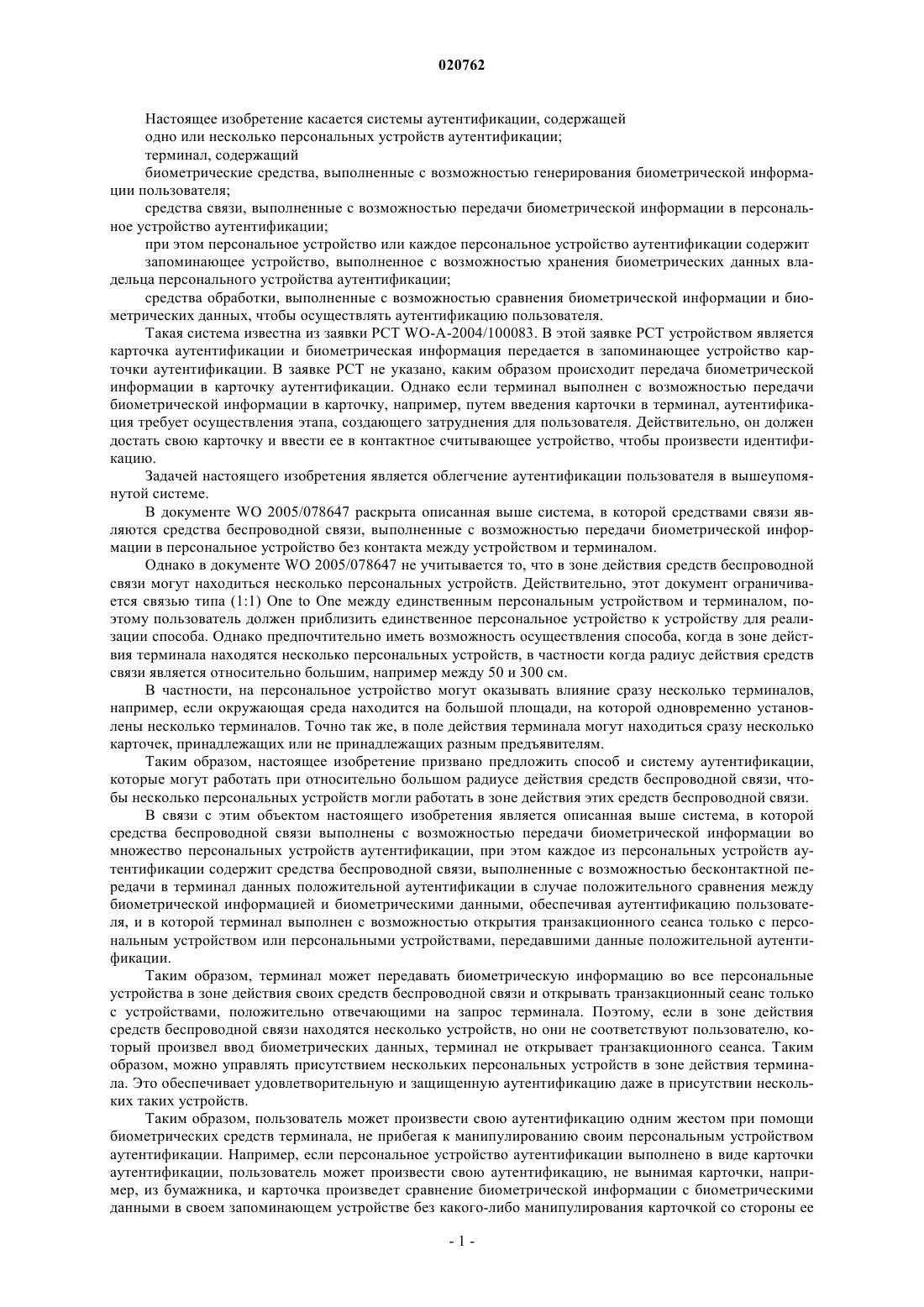 020762

Настоящее изобретение касается системы аутентификации, содержащей

одно или несколько персональных устройств аутентификации;

терминал, содержащий

биометрические средства, выполненные с возможностью генерирования биометрической информации пользователя;

средства связи, выполненные с возможностью передачи биометрической информации в персональное устройство аутентификации;

при этом персональное устройство или каждое персональное устройство аутентификации содержит

запоминающее устройство, выполненное с возможностью хранения биометрических данных владельца персонального устройства аутентификации;

средства обработки, выполненные с возможностью сравнения биометрической информации и биометрических данных, чтобы осуществлять аутентификацию пользователя.

Такая система известна из заявки PCT WO-A-2004/100083. В этой заявке PCT устройством является карточка аутентификации и биометрическая информация передается в запоминающее устройство карточки аутентификации. В заявке PCT не указано, каким образом происходит передача биометрической информации в карточку аутентификации. Однако если терминал выполнен с возможностью передачи биометрической информации в карточку, например, путем введения карточки в терминал, аутентификация требует осуществления этапа, создающего затруднения для пользователя. Действительно, он должен достать свою карточку и ввести ее в контактное считывающее устройство, чтобы произвести идентификацию.

Задачей настоящего изобретения является облегчение аутентификации пользователя в вышеупомянутой системе.

В документе WO 2005/078647 раскрыта описанная выше система, в которой средствами связи являются средства беспроводной связи, выполненные с возможностью передачи биометрической информации в персональное устройство без контакта между устройством и терминалом.

Однако в документе WO 2005/078647 не учитывается то, что в зоне действия средств беспроводной связи могут находиться несколько персональных устройств. Действительно, этот документ ограничивается связью типа (1:1) One to One между единственным персональным устройством и терминалом, поэтому пользователь должен приблизить единственное персональное устройство к устройству для реализации способа. Однако предпочтительно иметь возможность осуществления способа, когда в зоне действия терминала находятся несколько персональных устройств, в частности когда радиус действия средств связи является относительно большим, например между 50 и 300 см.

В частности, на персональное устройство могут оказывать влияние сразу несколько терминалов, например, если окружающая среда находится на большой площади, на которой одновременно установлены несколько терминалов. Точно так же, в поле действия терминала могут находиться сразу несколько карточек, принадлежащих или не принадлежащих разным предъявителям.

Таким образом, настоящее изобретение призвано предложить способ и систему аутентификации, которые могут работать при относительно большом радиусе действия средств беспроводной связи, чтобы несколько персональных устройств могли работать в зоне действия этих средств беспроводной связи.

В связи с этим объектом настоящего изобретения является описанная выше система, в которой средства беспроводной связи выполнены с возможностью передачи биометрической информации во множество персональных устройств аутентификации, при этом каждое из персональных устройств аутентификации содержит средства беспроводной связи, выполненные с возможностью бесконтактной передачи в терминал данных положительной аутентификации в случае положительного сравнения между биометрической информацией и биометрическими данными, обеспечивая аутентификацию пользователя, и в которой терминал выполнен с возможностью открытия транзакционного сеанса только с персональным устройством или персональными устройствами, передавшими данные положительной аутентификации.

Таким образом, терминал может передавать биометрическую информацию во все персональные устройства в зоне действия своих средств беспроводной связи и открывать транзакционный сеанс только с устройствами, положительно отвечающими на запрос терминала. Поэтому, если в зоне действия средств беспроводной связи находятся несколько устройств, но они не соответствуют пользователю, который произвел ввод биометрических данных, терминал не открывает транзакционного сеанса. Таким образом, можно управлять присутствием нескольких персональных устройств в зоне действия терминала. Это обеспечивает удовлетворительную и защищенную аутентификацию даже в присутствии нескольких таких устройств.

Таким образом, пользователь может произвести свою аутентификацию одним жестом при помощи биометрических средств терминала, не прибегая к манипулированию своим персональным устройством аутентификации. Например, если персональное устройство аутентификации выполнено в виде карточки аутентификации, пользователь может произвести свою аутентификацию, не вынимая карточки, например, из бумажника, и карточка произведет сравнение биометрической информации с биометрическими данными в своем запоминающем устройстве без какого-либо манипулирования карточкой со стороны ее

- 1 -